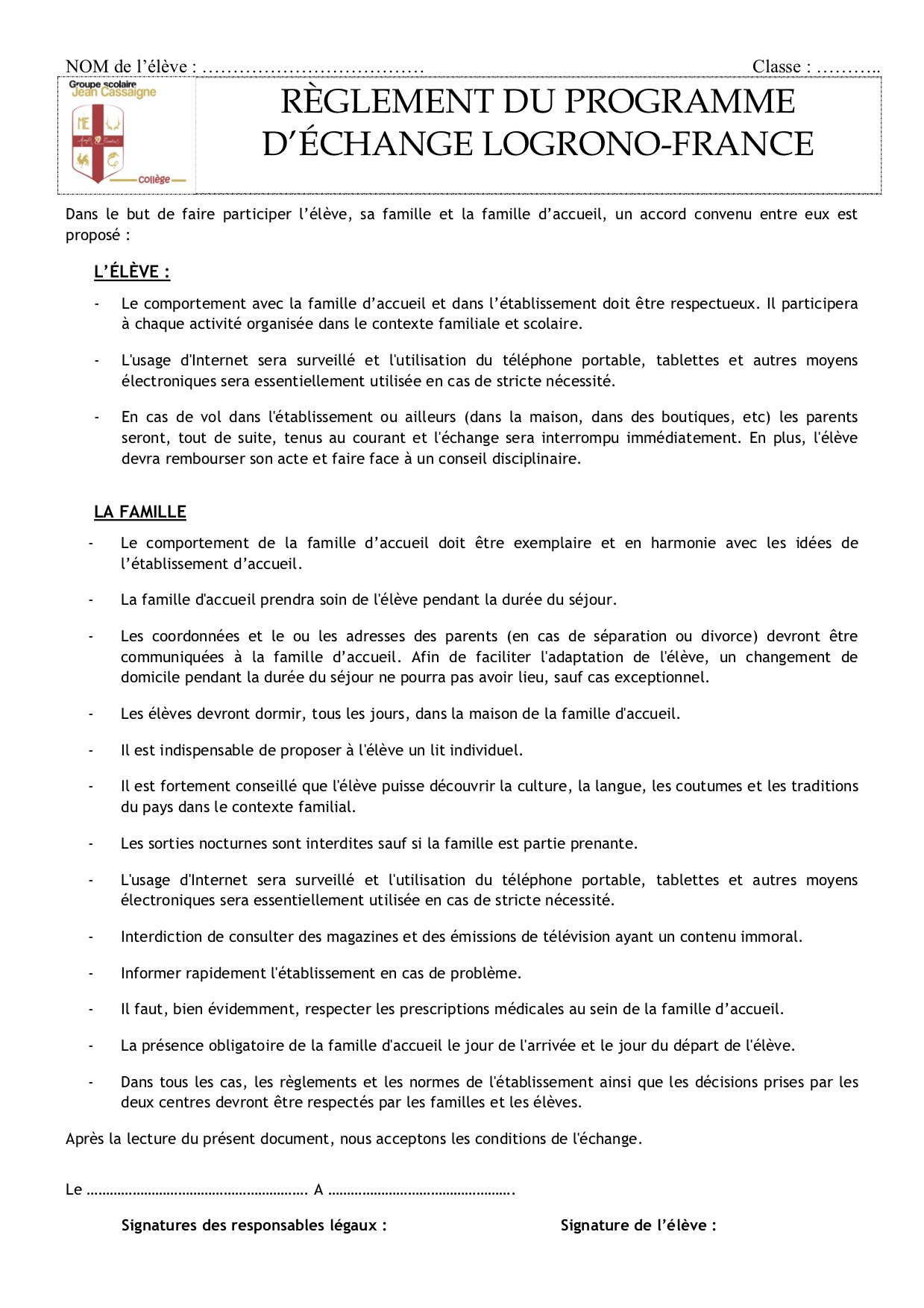 NOM de l'élève : ……………………………… Classe : ………..

Groupe scolaire Jean Cassaigne

ME

Collège

RÈGLEMENT DU PROGRAMME D'ÉCHANGE LOGRONO-FRANCE

Dans le but de faire participer l'élève, sa famille et la famille d'accueil, un accord convenu entre eux est proposé :

L'ÉLÈVE :

- Le comportement avec la famille d'accueil et dans l'établissement doit être respectueux. Il participera à chaque activité organisée dans le contexte familiale et scolaire.

- L'usage d'Internet sera surveillé et l'utilisation du téléphone portable, tablettes et autres moyens électroniques sera essentiellement utilisée en cas de stricte nécessité.

- En cas de vol dans l'établissement ou ailleurs (dans la maison, dans des boutiques, etc) les parents seront, tout de suite, tenus au courant et l'échange sera interrompu immédiatement. En plus, l'élève devra rembourser son acte et faire face à un conseil disciplinaire.

LA FAMILLE

- Le comportement de la famille d'accueil doit être exemplaire et en harmonie avec les idées de l'établissement d'accueil.

- La famille d'accueil prendra soin de l'élève pendant la durée du séjour.

- Les coordonnées et le ou les adresses des parents (en cas de séparation ou divorce) devront être communiquées à la famille d'accueil. Afin de faciliter l'adaptation de l'élève, un changement de domicile pendant la durée du séjour ne pourra pas avoir lieu, sauf cas exceptionnel.

- Les élèves devront dormir, tous les jours, dans la maison de la famille d'accueil.

- Il est indispensable de proposer à l'élève un lit individuel.

- Il est fortement conseillé que l'élève puisse découvrir la culture, la langue, les coutumes et les traditions du pays dans le contexte familial.

- Les sorties nocturnes sont interdites sauf si la famille est partie prenante.

- L'usage d'Internet sera surveillé et l'utilisation du téléphone portable, tablettes et autres moyens électroniques sera essentiellement utilisée en cas de stricte nécessité.

- Interdiction de consulter des magazines et des émissions de télévision ayant un contenu immoral.

- Informer rapidement l'établissement en cas de problème.

- Il faut, bien évidemment, respecter les prescriptions médicales au sein de la famille d'accueil.

- La présence obligatoire de la famille d'accueil le jour de l'arrivée et le jour du départ de l'élève.

- Dans tous les cas, les règlements et les normes de l'établissement ainsi que les décisions prises par les deux centres devront être respectés par les familles et les élèves.

Après la lecture du présent document, nous acceptons les conditions de l'échange.

Le ………………………………………………… A ………………………………………….

Signatures des responsables légaux : Signature de l'élève :